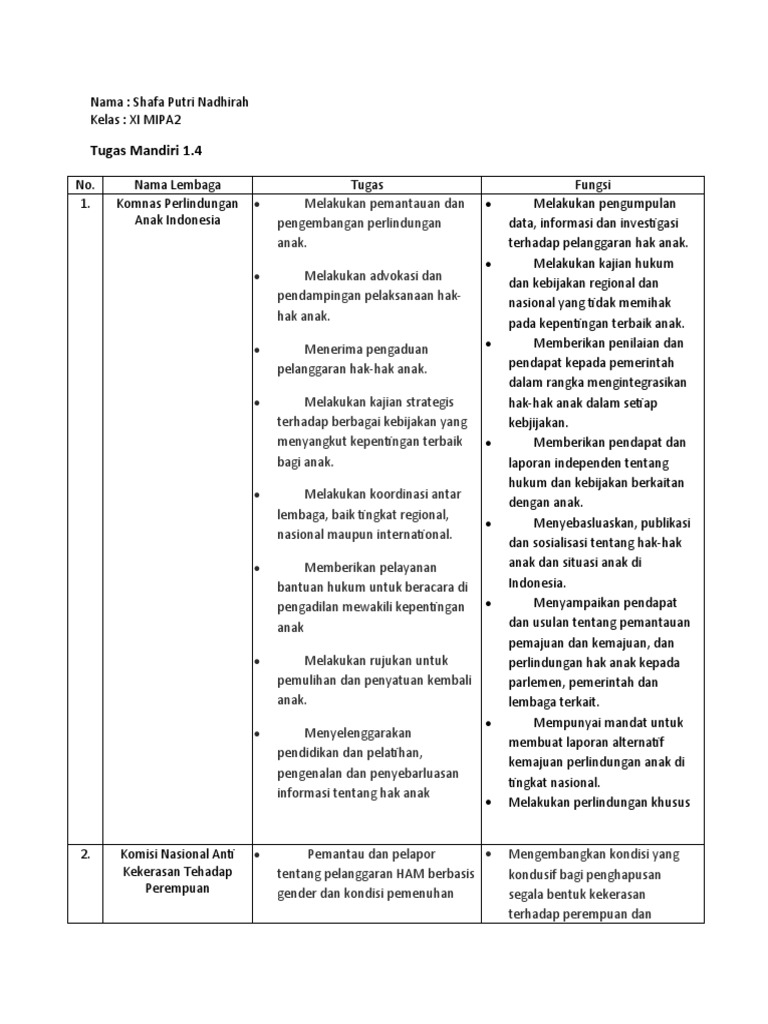 Nama : Shafa Putri Nadhirah
Kelas : XI MIPA2

Tugas Mandiri 1.4

| No. | Nama Lembaga | Tugas | Fungsi |
|---|---|---|---|
| 1. | Komnas Perlindungan Anak Indonesia | • Melakukan pemantauan dan pengembangan perlindungan anak. • Melakukan advokasi dan pendampingan pelaksanaan hak-hak anak. • Menerima pengaduan pelanggaran hak-hak anak. • Melakukan kajian strategis terhadap berbagai kebijakan yang menyangkut kepentingan terbaik bagi anak. • Melakukan koordinasi antar lembaga, baik tingkat regional, nasional maupun international. • Memberikan pelayanan bantuan hukum untuk beracara di pengadilan mewakili kepentingan anak • Melakukan rujukan untuk pemulihan dan penyatuan kembali anak. • Menyelenggarakan pendidikan dan pelatihan, pengenalan dan penyebarluasan informasi tentang hak anak | • Melakukan pengumpulan data, informasi dan investigasi terhadap pelanggaran hak anak. • Melakukan kajian hukum dan kebijakan regional dan nasional yang tidak memihak pada kepentingan terbaik anak. • Memberikan penilaian dan pendapat kepada pemerintah dalam rangka mengintegrasikan hak-hak anak dalam setiap kebjijakan. • Memberikan pendapat dan laporan independen tentang hukum dan kebijakan berkaitan dengan anak. • Menyebasluaskan, publikasi dan sosialisasi tentang hak-hak anak dan situasi anak di Indonesia. • Menyampaikan pendapat dan usulan tentang pemantauan pemajuan dan kemajuan, dan perlindungan hak anak kepada parlemen, pemerintah dan lembaga terkait. • Mempunyai mandat untuk membuat laporan alternatif kemajuan perlindungan anak di tingkat nasional. • Melakukan perlindungan khusus |
| 2. | Komisi Nasional Anti Kekerasan Tehadap Perempuan | • Pemantau dan pelapor tentang pelanggaran HAM berbasis gender dan kondisi pemenuhan | • Mengembangkan kondisi yang kondusif bagi penghapusan segala bentuk kekerasan terhadap perempuan dan |